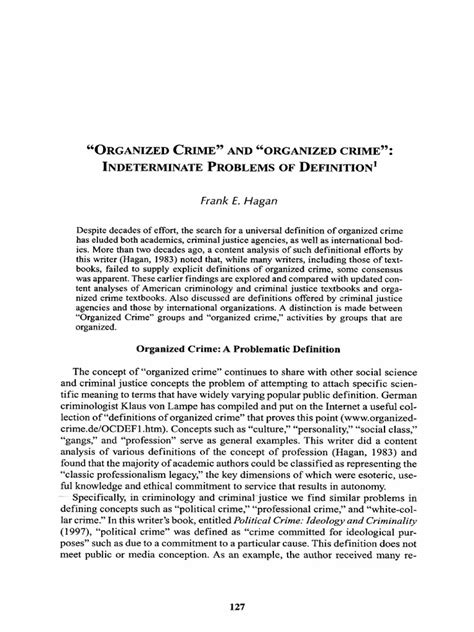 "ORGANIZED CRIME" AND "ORGANIZED CRIME": INDETERMINATE PROBLEMS OF DEFINITION$^1$

Frank E. Hagan

Despite decades of effort, the search for a universal definition of organized crime has eluded both academics, criminal justice agencies, as well as international bodies. More than two decades ago, a content analysis of such definitional efforts by this writer (Hagan, 1983) noted that, while many writers, including those of textbooks, failed to supply explicit definitions of organized crime, some consensus was apparent. These earlier findings are explored and compared with updated content analyses of American criminology and criminal justice textbooks and organized crime textbooks. Also discussed are definitions offered by criminal justice agencies and those by international organizations. A distinction is made between "Organized Crime" groups and "organized crime," activities by groups that are organized.

Organized Crime: A Problematic Definition

The concept of "organized crime" continues to share with other social science and criminal justice concepts the problem of attempting to attach specific scientific meaning to terms that have widely varying popular public definition. German criminologist Klaus von Lampe has compiled and put on the Internet a useful collection of "definitions of organized crime" that proves this point (www.organized-crime.de/OCDEF1.htm). Concepts such as "culture," "personality," "social class," "gangs," and "profession" serve as general examples. This writer did a content analysis of various definitions of the concept of profession (Hagan, 1983) and found that the majority of academic authors could be classified as representing the "classic professionalism legacy," the key dimensions of which were esoteric, useful knowledge and ethical commitment to service that results in autonomy.

Specifically, in criminology and criminal justice we find similar problems in defining concepts such as "political crime," "professional crime," and "white-collar crime." In this writer's book, entitled Political Crime: Ideology and Criminality (1997), "political crime" was defined as "crime committed for ideological purposes" such as due to a commitment to a particular cause. This definition does not meet public or media conception. As an example, the author received many re-

127